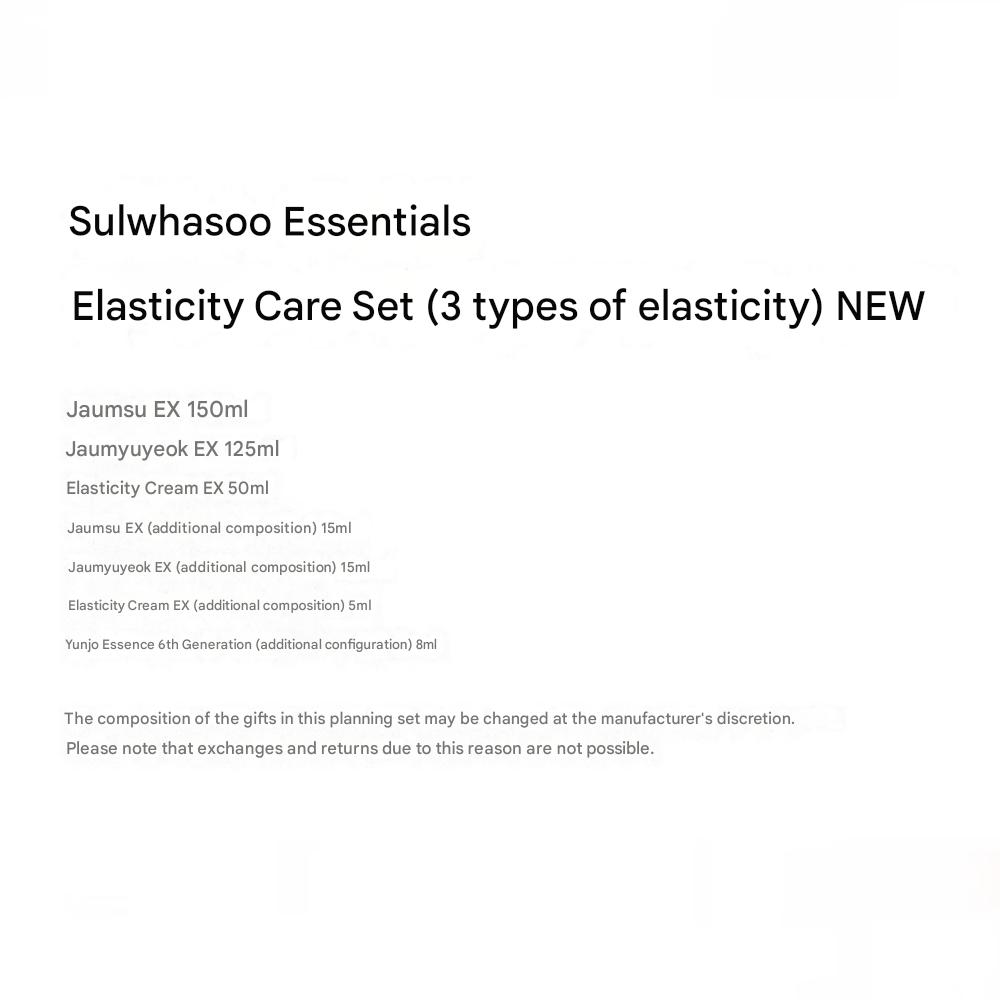 Sulwhasoo Essentials

Elasticity Care Set (3 types of elasticity) NEW

Jaumsu EX 150ml

Jaumyuyeok EX 125ml

Elasticity Cream EX 50ml

Jaumsu EX (additional composition) 15ml

Jaumyuyeok EX (additional composition) 15ml

Elasticity Cream EX (additional composition) 5ml

Yunjo Essence 6th Generation (additional configuration) 8ml

The composition of the gifts in this planning set may be changed at the manufacturer's discretion.
Please note that exchanges and returns due to this reason are not possible.